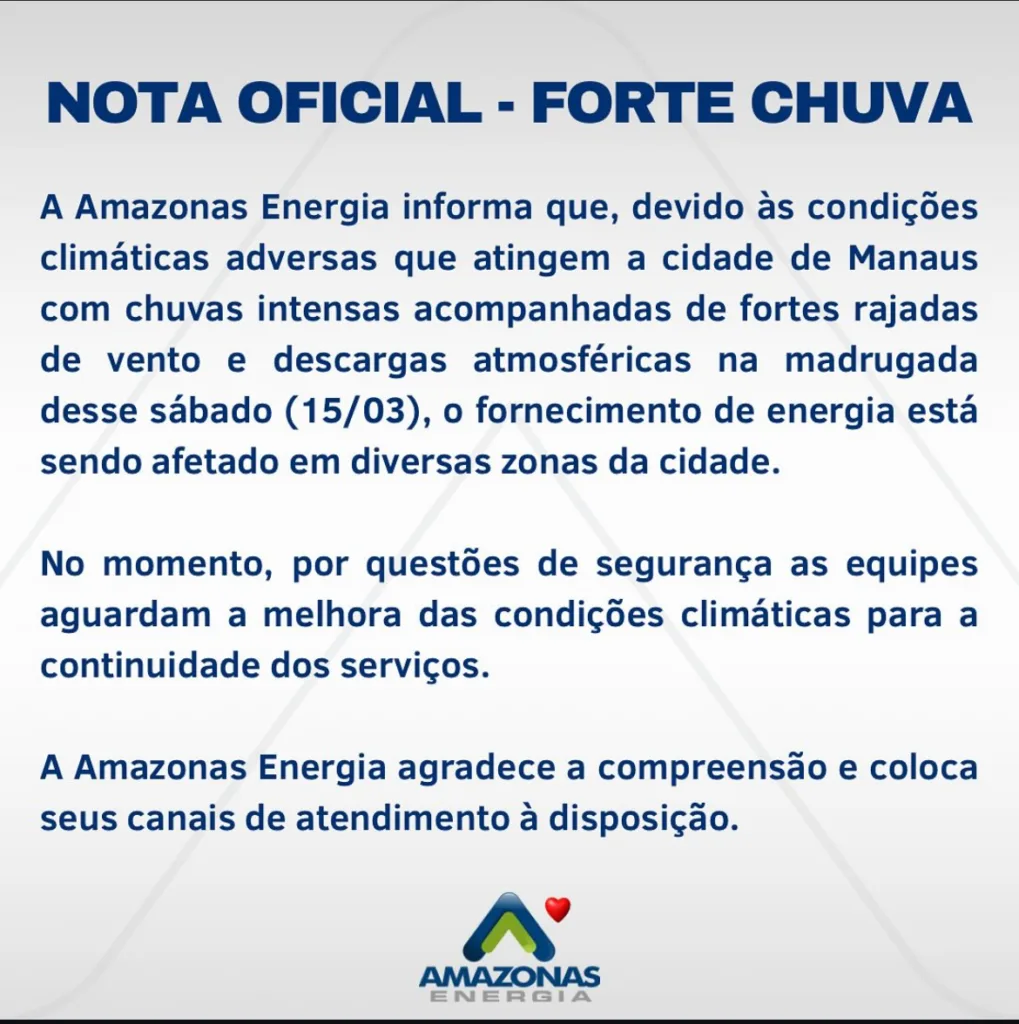 NOTA OFICIAL - FORTE CHUVA

A Amazonas Energia informa que, devido às condições climáticas adversas que atingem a cidade de Manaus com chuvas intensas acompanhadas de fortes rajadas de vento e descargas atmosféricas na madrugada desse sábado (15/03), o fornecimento de energia está sendo afetado em diversas zonas da cidade.

No momento, por questões de segurança as equipes aguardam a melhora das condições climáticas para a continuidade dos serviços.

A Amazonas Energia agradece a compreensão e coloca seus canais de atendimento à disposição.

AMAZONAS ENERGIA